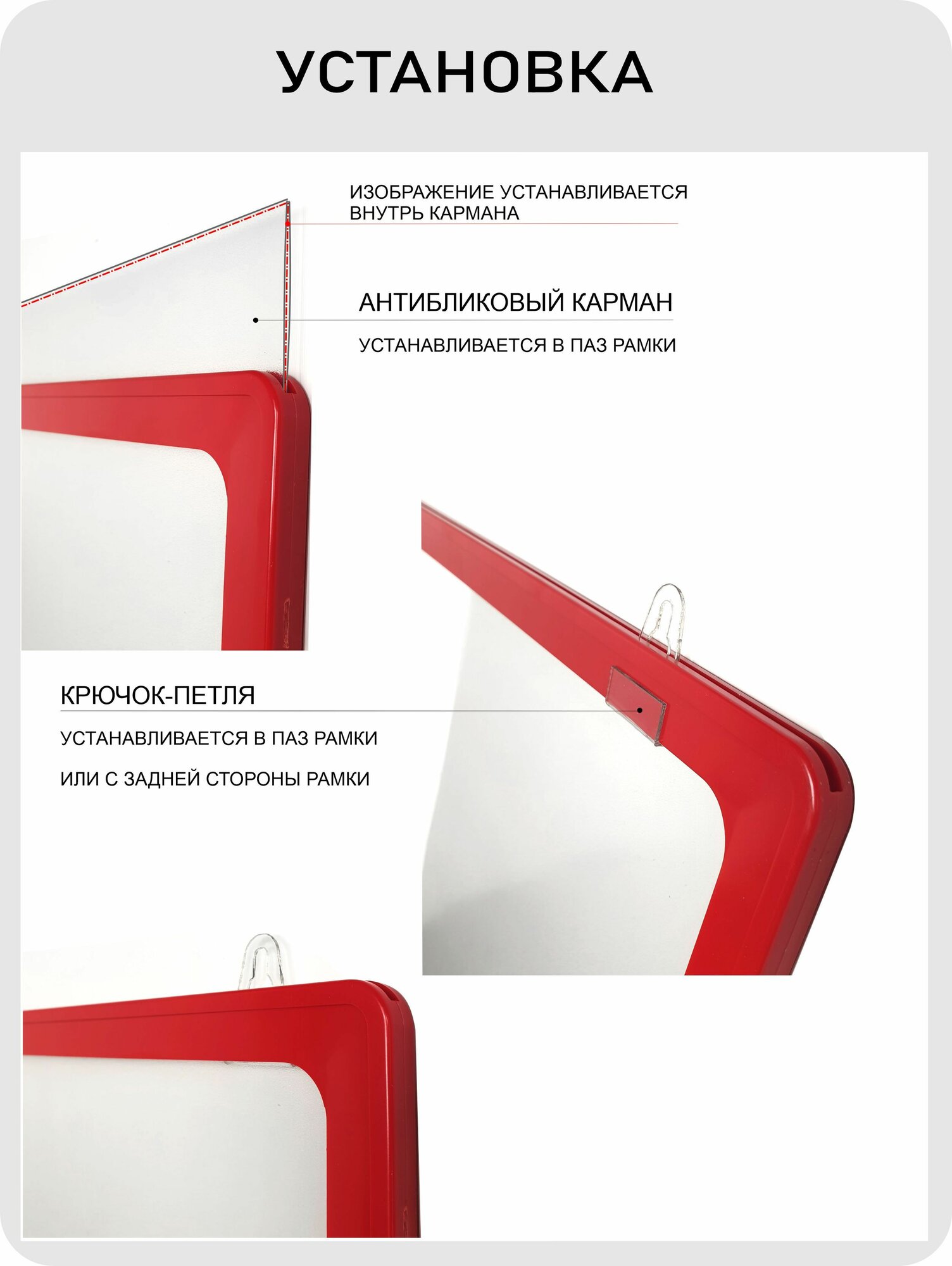 УСТАНОВКА

ИЗОБРАЖЕНИЕ УСТАНАВЛИВАЕТСЯ ВНУТРЬ КАРМАНА

АНТИБЛИКОВЫЙ КАРМАН

УСТАНАВЛИВАЕТСЯ В ПАЗ РАМКИ

КРЮЧОК-ПЕТЛЯ

УСТАНАВЛИВАЕТСЯ В ПАЗ РАМКИ

ИЛИ С ЗАДНЕЙ СТОРОНЫ РАМКИ